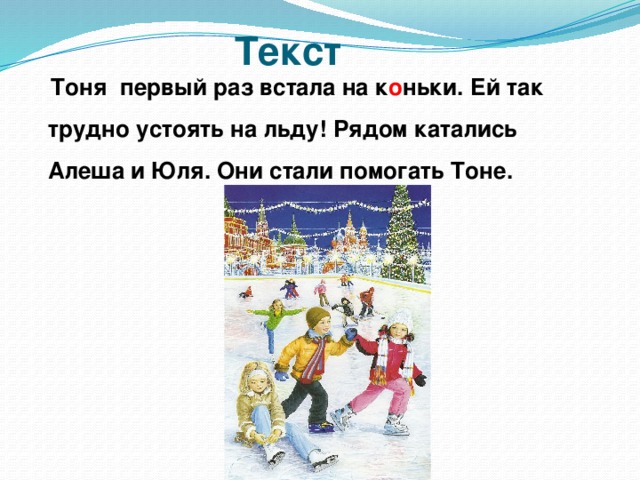 Текст

Тоня первый раз встала на коньки. Ей так трудно устоять на льду! Рядом катались Алеша и Юля. Они стали помогать Тоне.